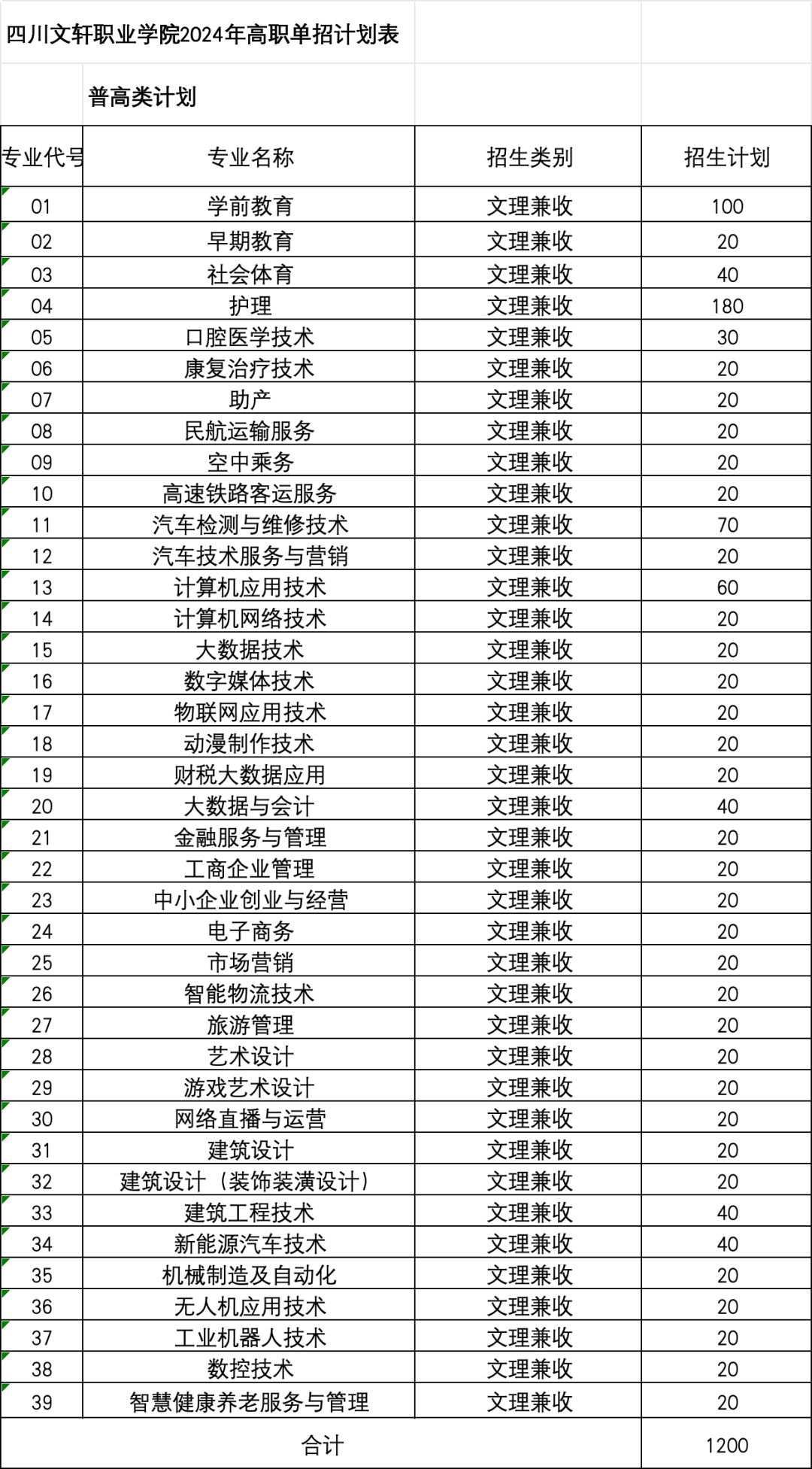 四川文轩职业学院2024年高职单招计划表

普高类计划

| 专业代号 | 专业名称 | 招生类别 | 招生计划 |
|---|---|---|---|
| 01 | 学前教育 | 文理兼收 | 100 |
| 02 | 早期教育 | 文理兼收 | 20 |
| 03 | 社会体育 | 文理兼收 | 40 |
| 04 | 护理 | 文理兼收 | 180 |
| 05 | 口腔医学技术 | 文理兼收 | 30 |
| 06 | 康复治疗技术 | 文理兼收 | 20 |
| 07 | 助产 | 文理兼收 | 20 |
| 08 | 民航运输服务 | 文理兼收 | 20 |
| 09 | 空中乘务 | 文理兼收 | 20 |
| 10 | 高速铁路客运服务 | 文理兼收 | 20 |
| 11 | 汽车检测与维修技术 | 文理兼收 | 70 |
| 12 | 汽车技术服务与营销 | 文理兼收 | 20 |
| 13 | 计算机应用技术 | 文理兼收 | 60 |
| 14 | 计算机网络技术 | 文理兼收 | 20 |
| 15 | 大数据技术 | 文理兼收 | 20 |
| 16 | 数字媒体技术 | 文理兼收 | 20 |
| 17 | 物联网应用技术 | 文理兼收 | 20 |
| 18 | 动漫制作技术 | 文理兼收 | 20 |
| 19 | 财税大数据应用 | 文理兼收 | 20 |
| 20 | 大数据与会计 | 文理兼收 | 40 |
| 21 | 金融服务与管理 | 文理兼收 | 20 |
| 22 | 工商企业管理 | 文理兼收 | 20 |
| 23 | 中小企业创业与经营 | 文理兼收 | 20 |
| 24 | 电子商务 | 文理兼收 | 20 |
| 25 | 市场营销 | 文理兼收 | 20 |
| 26 | 智能物流技术 | 文理兼收 | 20 |
| 27 | 旅游管理 | 文理兼收 | 20 |
| 28 | 艺术设计 | 文理兼收 | 20 |
| 29 | 游戏艺术设计 | 文理兼收 | 20 |
| 30 | 网络直播与运营 | 文理兼收 | 20 |
| 31 | 建筑设计 | 文理兼收 | 20 |
| 32 | 建筑设计（装饰装潢设计） | 文理兼收 | 20 |
| 33 | 建筑工程技术 | 文理兼收 | 40 |
| 34 | 新能源汽车技术 | 文理兼收 | 40 |
| 35 | 机械制造及自动化 | 文理兼收 | 20 |
| 36 | 无人机应用技术 | 文理兼收 | 20 |
| 37 | 工业机器人技术 | 文理兼收 | 20 |
| 38 | 数控技术 | 文理兼收 | 20 |
| 39 | 智慧健康养老服务与管理 | 文理兼收 | 20 |
| 合计 | | | 1200 |